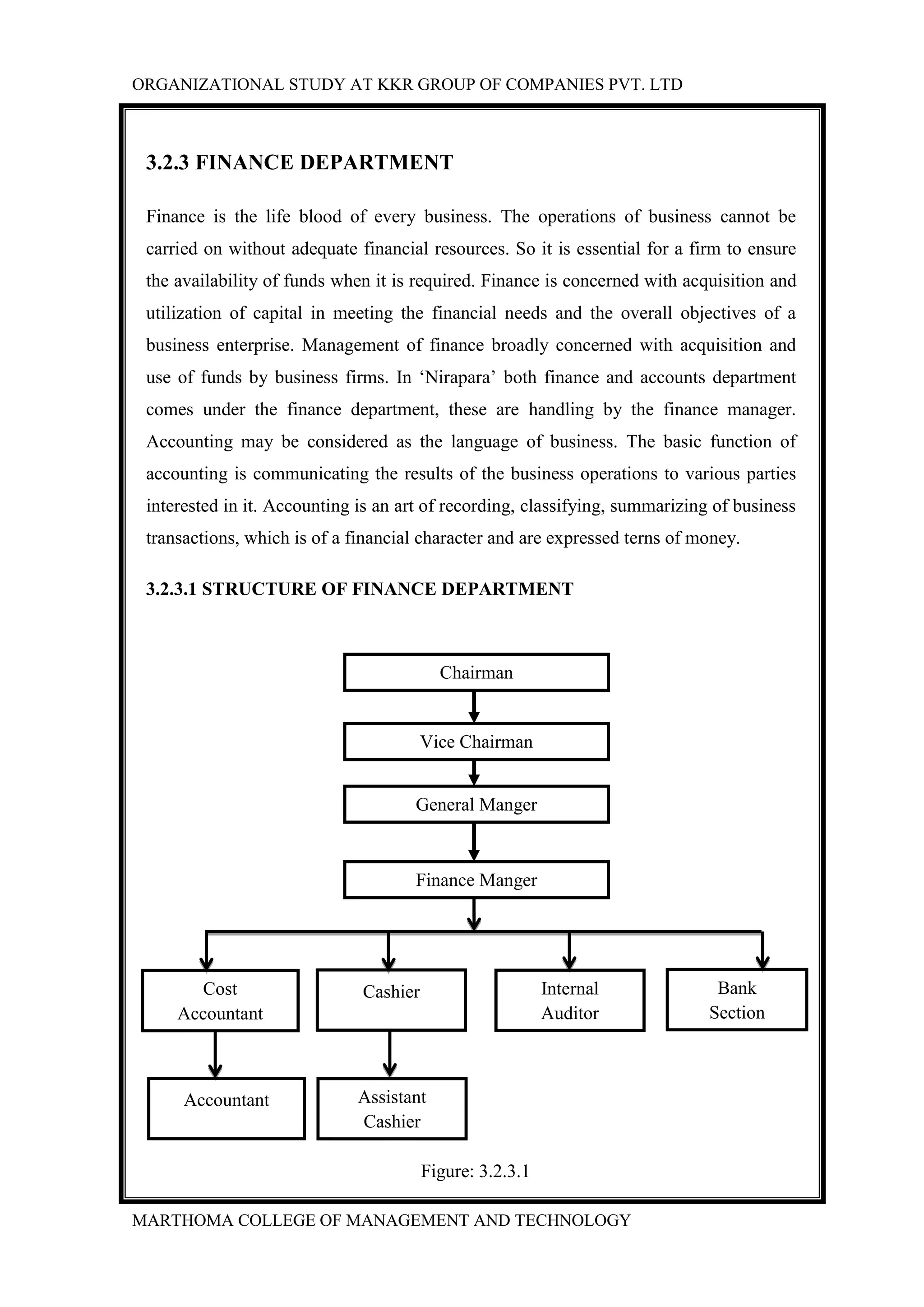 ORGANIZATIONAL STUDY AT KKR GROUP OF COMPANIES PVT. LTD

3.2.3 FINANCE DEPARTMENT

Finance is the life blood of every business. The operations of business cannot be carried on without adequate financial resources. So it is essential for a firm to ensure the availability of funds when it is required. Finance is concerned with acquisition and utilization of capital in meeting the financial needs and the overall objectives of a business enterprise. Management of finance broadly concerned with acquisition and use of funds by business firms. In ‘Nirapara’ both finance and accounts department comes under the finance department, these are handling by the finance manager. Accounting may be considered as the language of business. The basic function of accounting is communicating the results of the business operations to various parties interested in it. Accounting is an art of recording, classifying, summarizing of business transactions, which is of a financial character and are expressed terns of money.

3.2.3.1 STRUCTURE OF FINANCE DEPARTMENT

Chairman

Vice Chairman

General Manger

Finance Manger

Cost Accountant

Cashier

Internal Auditor

Bank Section

Accountant

Assistant Cashier

Figure: 3.2.3.1

MARTHOMA COLLEGE OF MANAGEMENT AND TECHNOLOGY